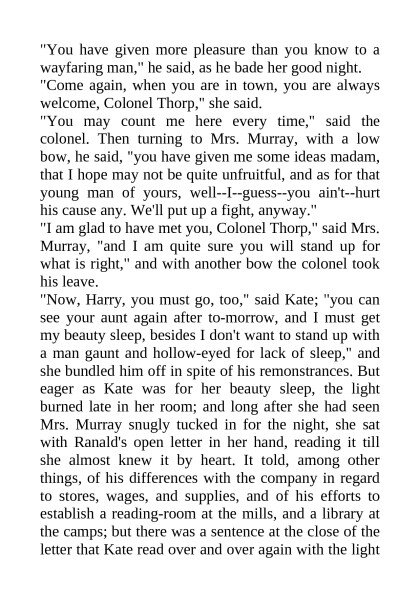 "You have given more pleasure than you know to a wayfaring man," he said, as he bade her good night.
"Come again, when you are in town, you are always welcome, Colonel Thorp," she said.
"You may count me here every time," said the colonel. Then turning to Mrs. Murray, with a low bow, he said, "you have given me some ideas madam, that I hope may not be quite unfruitful, and as for that young man of yours, well--I--guess--you ain't--hurt his cause any. We'll put up a fight, anyway."
"I am glad to have met you, Colonel Thorp," said Mrs. Murray, "and I am quite sure you will stand up for what is right," and with another bow the colonel took his leave.
"Now, Harry, you must go, too," said Kate; "you can see your aunt again after to-morrow, and I must get my beauty sleep, besides I don't want to stand up with a man gaunt and hollow-eyed for lack of sleep," and she bundled him off in spite of his remonstrances. But eager as Kate was for her beauty sleep, the light burned late in her room; and long after she had seen Mrs. Murray snugly tucked in for the night, she sat with Ranald's open letter in her hand, reading it till she almost knew it by heart. It told, among other things, of his differences with the company in regard to stores, wages, and supplies, and of his efforts to establish a reading-room at the mills, and a library at the camps; but there was a sentence at the close of the letter that Kate read over and over again with the light